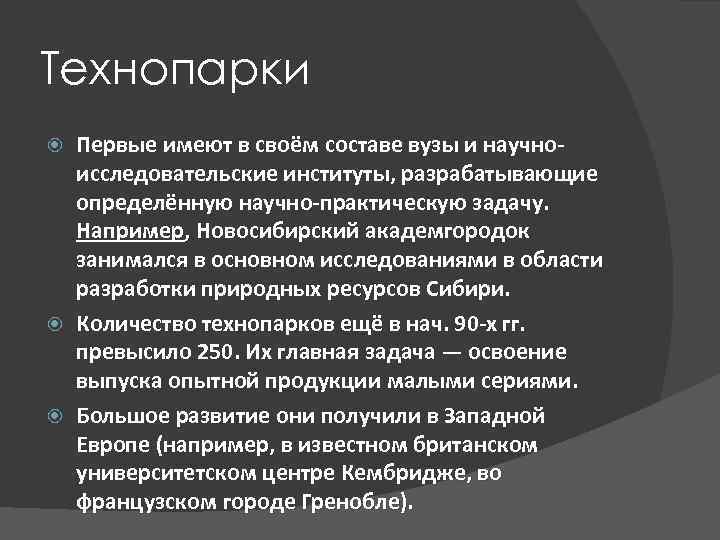 Технопарки

Первые имеют в своём составе вузы и научно-исследовательские институты, разрабатывающие определённую научно-практическую задачу. Например, Новосибирский академгородок занимался в основном исследованиями в области разработки природных ресурсов Сибири.

Количество технопарков ещё в нач. 90-х гг. превысило 250. Их главная задача — освоение выпуска опытной продукции малыми сериями.

Большое развитие они получили в Западной Европе (например, в известном британском университетском центре Кембридже, во французском городе Гренобле).